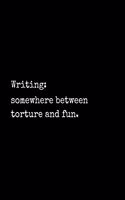 Writing:
somewhere between
torture and fun.